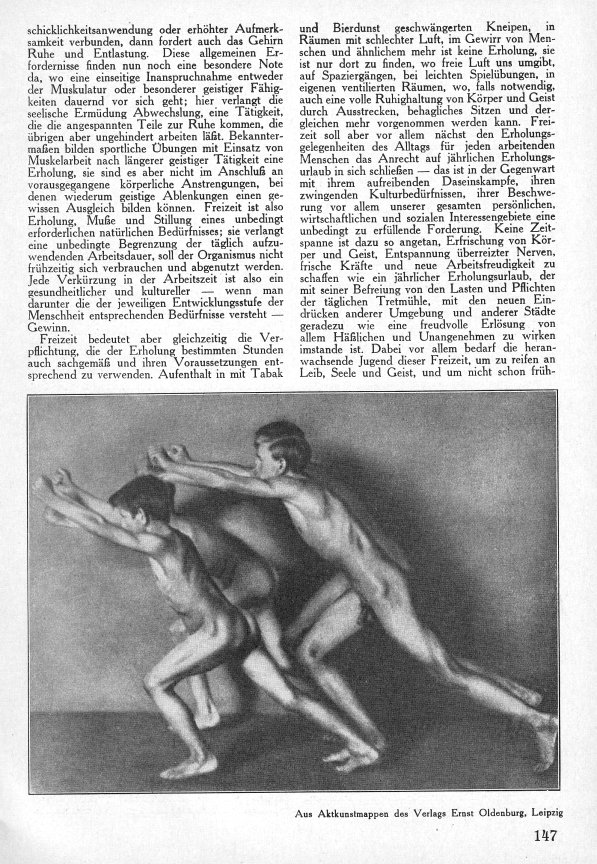 schicklichkeitsanwendung oder erhöhter Aufmerksamkeit verbunden, dann fordert auch das Gehirn Ruhe und Entlastung. Diese allgemeinen Erfordernisse finden nun noch eine besondere Note da, wo eine einseitige Inanspruchnahme entweder der Muskulatur oder besonderer geistiger Fähigkeiten dauernd vor sich geht; hier verlangt die seelische Ermüdung Abwechslung, eine Tätigkeit, die die angespannten Teile zur Ruhe kommen, die übrigen aber ungehindert arbeiten läßt. Bekanntermaßen bilden sportliche Übungen mit Einsatz von Muskelarbeit nach längerer geistiger Tätigkeit eine Erholung, sie sind es aber nicht im Anschluß an vorausgegangene körperliche Anstrengungen, bei denen wiederum geistige Ablenkungen einen gewissen Ausgleich bilden können. Freizeit ist also Erholung, Muße und Stillung eines unbedingt erforderlichen natürlichen Bedürfnisses; sie verlangt eine unbedingte Begrenzung der täglich aufzuwendenden Arbeitsdauer, soll der Organismus nicht frühzeitig sich verbrauchen und abgenutzt werden. Jede Verkürzung in der Arbeitszeit ist also ein gesundheitlicher und kultureller — wenn man darunter die der jeweiligen Entwicklungsstufe der Menschheit entsprechenden Bedürfnisse versteht — Gewinn.

Freizeit bedeutet aber gleichzeitig die Verpflichtung, die der Erholung bestimmten Stunden auch sachgemäß und ihren Voraussetzungen entsprechend zu verwenden. Aufenthalt in mit Tabak und Bierdunst geschwängerten Kneipen, in Räumen mit schlechter Luft, im Gewirr von Menschen und ähnlichem mehr ist keine Erholung, sie ist nur dort zu finden, wo freie Luft uns umgibt, auf Spaziergängen, bei leichten Spielübungen, in eigenen ventilierten Räumen, wo, falls notwendig, auch eine volle Ruhighaltung von Körper und Geist durch Ausstrecken, behagliches Sitzen und dergleichen mehr vorgenommen werden kann. Freizeit soll aber vor allem nächst den Erholungsgelegenheiten des Alltags für jeden arbeitenden Menschen das Anrecht auf jährlichen Erholungsurlaub in sich schließen — das ist in der Gegenwart mit ihrem aufreibenden Daseinskampfe, ihren zwingenden Kulturbedürfnissen, ihrer Beschwerung vor allem unserer gesamten persönlichen, wirtschaftlichen und sozialen Interessengebiete eine unbedingt zu erfüllende Forderung. Keine Zeitspanne ist dazu so angetan, Erfrischung von Körper und Geist, Entspannung überreizter Nerven, frische Kräfte und neue Arbeitsfreudigkeit zu schaffen wie ein jährlicher Erholungsurlaub, der mit seiner Befreiung von den Lasten und Pflichten der täglichen Tretmühle, mit den neuen Eindrücken anderer Umgebung und anderer Städte geradezu wie eine freudvolle Erlösung von allem Häßlichen und Unangenehmen zu wirken imstande ist. Dabei vor allem bedarf die heranwachsende Jugend dieser Freizeit, um zu reifen an Leib, Seele und Geist, und um nicht schon früh-

Aus Aktkunstmappen des Verlags Ernst Oldenburg, Leipzig

147